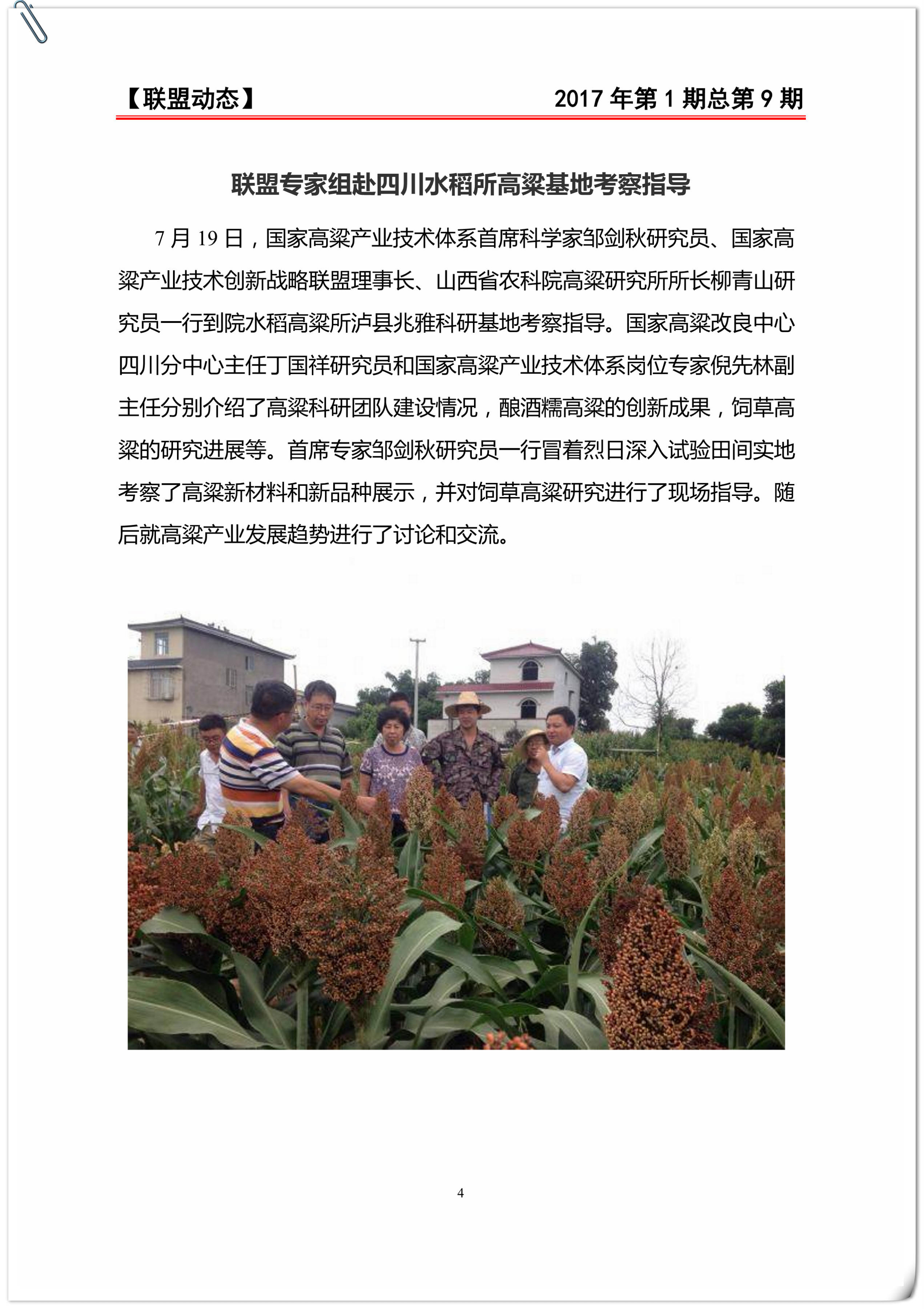 【联盟动态】 2017 年第 1 期总第 9 期

联盟专家组赴四川水稻所高粱基地考察指导

7 月 19 日，国家高粱产业技术体系首席科学家邹剑秋研究员、国家高粱产业技术创新战略联盟理事长、山西省农科院高粱研究所所长柳青山研究员一行到院水稻高粱所泸县兆雅科研基地考察指导。国家高粱改良中心四川分中心主任丁国祥研究员和国家高粱产业技术体系岗位专家倪先林副主任分别介绍了高粱科研团队建设情况，酿酒糯高粱的创新成果，饲草高粱的研究进展等。首席专家邹剑秋研究员一行冒着烈日深入试验田间实地考察了高粱新材料和新品种展示，并对饲草高粱研究进行了现场指导。随后就高粱产业发展趋势进行了讨论和交流。

4